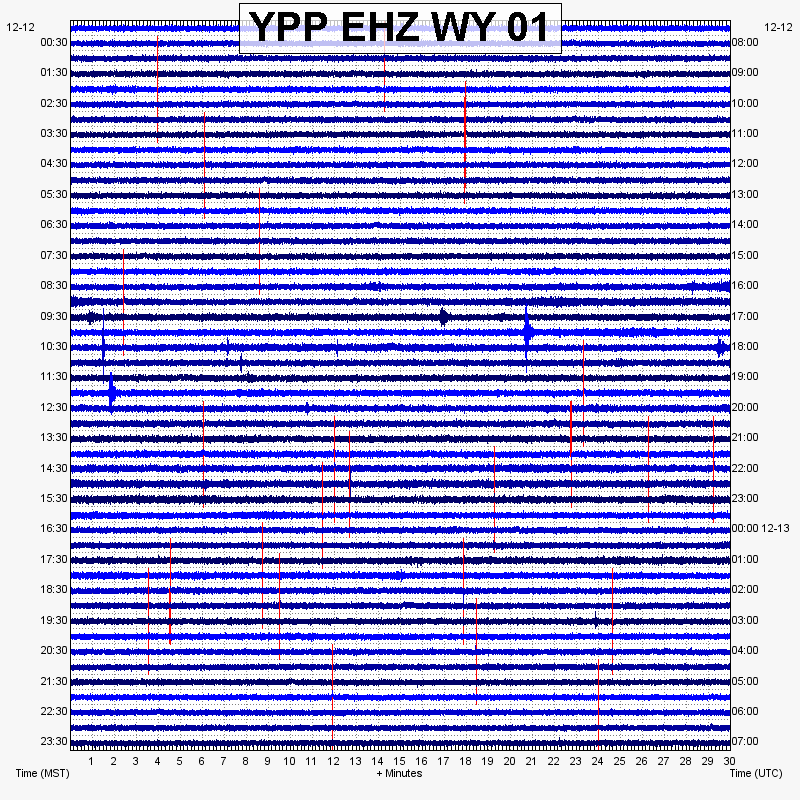 YPP EHZ WY 01

12-12
00:30
01:30
02:30
03:30
04:30
05:30
06:30
07:30
08:30
09:30
10:30
11:30
12:30
13:30
14:30
15:30
16:30
17:30
18:30
19:30
20:30
21:30
22:30
23:30

12-12
08:00
09:00
10:00
11:00
12:00
13:00
14:00
15:00
16:00
17:00
18:00
19:00
20:00
21:00
22:00
23:00
00:00 12-13
01:00
02:00
03:00
04:00
05:00
06:00
07:00

1 2 3 4 5 6 7 8 9 10 11 12 13 14 15 16 17 18 19 20 21 22 23 24 25 26 27 28 29 30

Time (MST)
+ Minutes
Time (UTC)